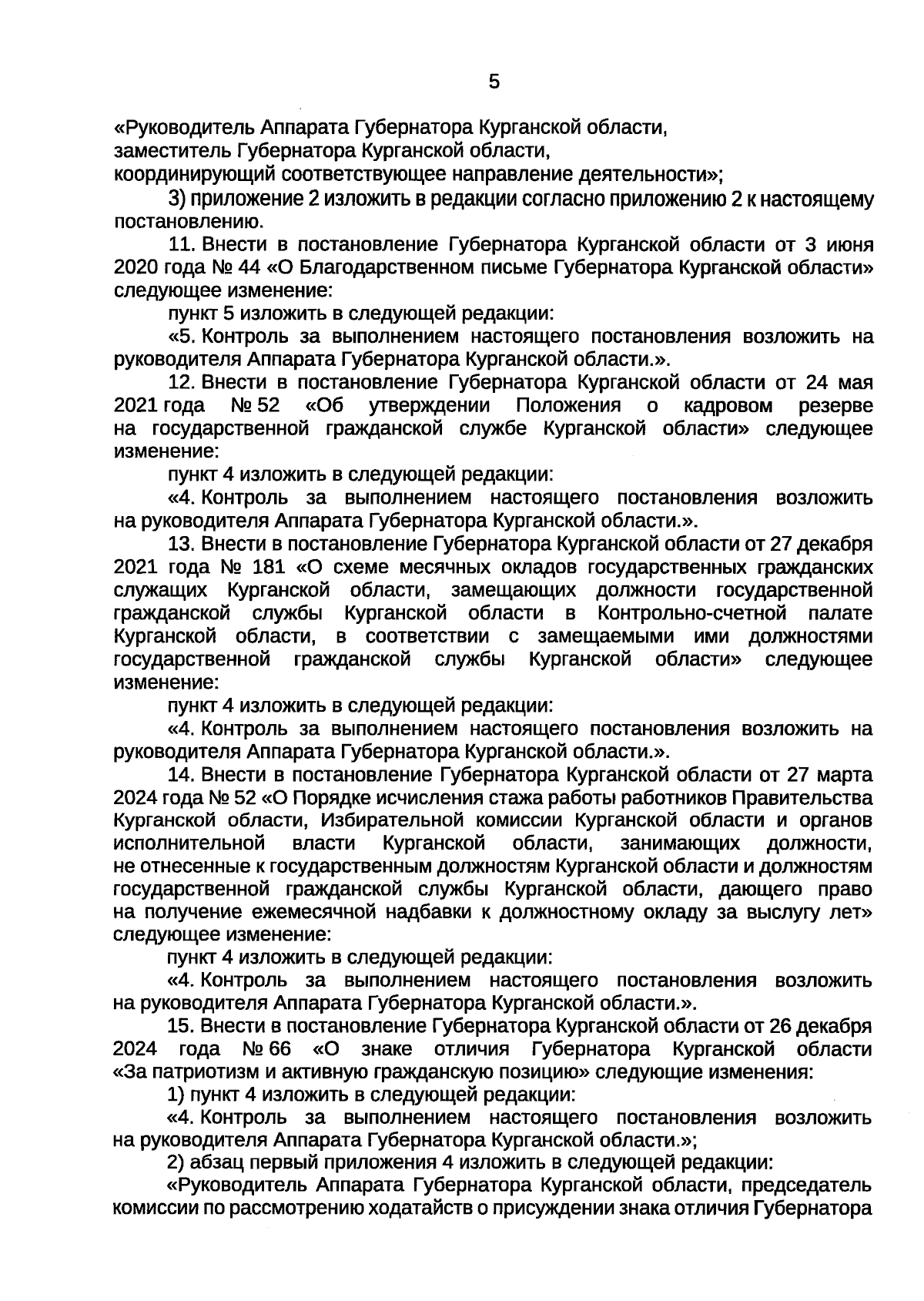 5

«Руководитель Аппарата Губернатора Курганской области,
заместитель Губернатора Курганской области,
координирующий соответствующее направление деятельности»;

3) приложение 2 изложить в редакции согласно приложению 2 к настоящему постановлению.

11. Внести в постановление Губернатора Курганской области от 3 июня 2020 года № 44 «О Благодарственном письме Губернатора Курганской области» следующее изменение:

пункт 5 изложить в следующей редакции:

«5. Контроль за выполнением настоящего постановления возложить на руководителя Аппарата Губернатора Курганской области.».

12. Внести в постановление Губернатора Курганской области от 24 мая 2021 года № 52 «Об утверждении Положения о кадровом резерве на государственной гражданской службе Курганской области» следующее изменение:

пункт 4 изложить в следующей редакции:

«4. Контроль за выполнением настоящего постановления возложить на руководителя Аппарата Губернатора Курганской области.».

13. Внести в постановление Губернатора Курганской области от 27 декабря 2021 года № 181 «О схеме месячных окладов государственных гражданских служащих Курганской области, замещающих должности государственной гражданской службы Курганской области в Контрольно-счетной палате Курганской области, в соответствии с замещаемыми ими должностями государственной гражданской службы Курганской области» следующее изменение:

пункт 4 изложить в следующей редакции:

«4. Контроль за выполнением настоящего постановления возложить на руководителя Аппарата Губернатора Курганской области.».

14. Внести в постановление Губернатора Курганской области от 27 марта 2024 года № 52 «О Порядке исчисления стажа работы работников Правительства Курганской области, Избирательной комиссии Курганской области и органов исполнительной власти Курганской области, занимающих должности, не отнесенные к государственным должностям Курганской области и должностям государственной гражданской службы Курганской области, дающего право на получение ежемесячной надбавки к должностному окладу за выслугу лет» следующее изменение:

пункт 4 изложить в следующей редакции:

«4. Контроль за выполнением настоящего постановления возложить на руководителя Аппарата Губернатора Курганской области.».

15. Внести в постановление Губернатора Курганской области от 26 декабря 2024 года № 66 «О знаке отличия Губернатора Курганской области «За патриотизм и активную гражданскую позицию» следующие изменения:

1) пункт 4 изложить в следующей редакции:

«4. Контроль за выполнением настоящего постановления возложить на руководителя Аппарата Губернатора Курганской области.»;

2) абзац первый приложения 4 изложить в следующей редакции:

«Руководитель Аппарата Губернатора Курганской области, председатель комиссии по рассмотрению ходатайств о присуждении знака отличия Губернатора